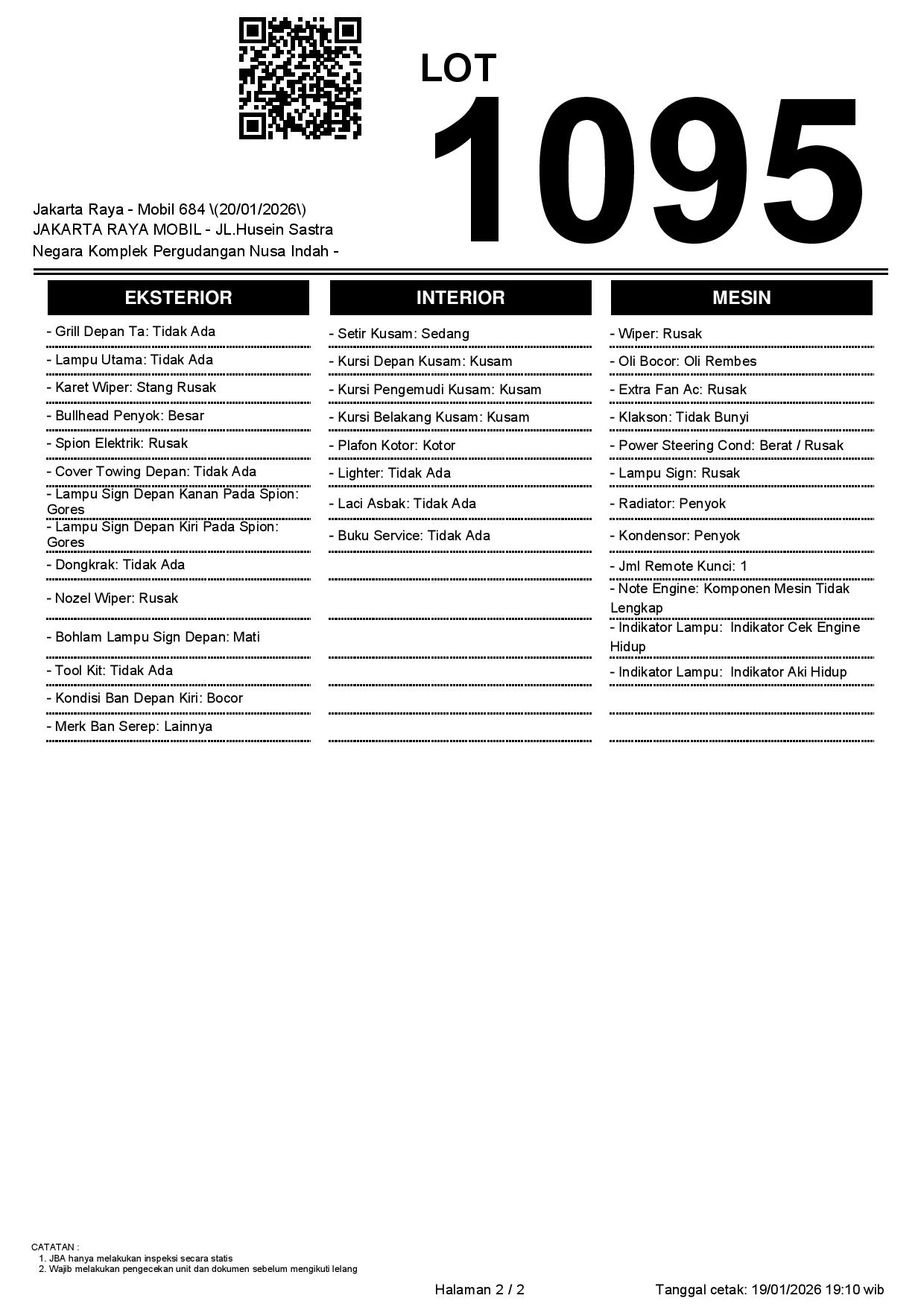 LOT
1095

Jakarta Raya - Mobil 684 \(20/01/2026\)
JAKARTA RAYA MOBIL - JL.Husein Sastra Negara Komplek Pergudangan Nusa Indah -

EKSTERIOR

- Grill Depan Ta: Tidak Ada
- Lampu Utama: Tidak Ada
- Karet Wiper: Stang Rusak
- Bullhead Penyok: Besar
- Spion Elektrik: Rusak
- Cover Towing Depan: Tidak Ada
- Lampu Sign Depan Kanan Pada Spion: Gores
- Lampu Sign Depan Kiri Pada Spion: Gores
- Dongkrak: Tidak Ada
- Nozel Wiper: Rusak
- Bohlam Lampu Sign Depan: Mati
- Tool Kit: Tidak Ada
- Kondisi Ban Depan Kiri: Bocor
- Merk Ban Serep: Lainnya

INTERIOR

- Setir Kusam: Sedang
- Kursi Depan Kusam: Kusam
- Kursi Pengemudi Kusam: Kusam
- Kursi Belakang Kusam: Kusam
- Plafon Kotor: Kotor
- Lighter: Tidak Ada
- Laci Asbak: Tidak Ada
- Buku Service: Tidak Ada

MESIN

- Wiper: Rusak
- Oli Bocor: Oli Rembes
- Extra Fan Ac: Rusak
- Klakson: Tidak Bunyi
- Power Steering Cond: Berat / Rusak
- Lampu Sign: Rusak
- Radiator: Penyok
- Kondensor: Penyok
- Jml Remote Kunci: 1
- Note Engine: Komponen Mesin Tidak Lengkap
- Indikator Lampu: Indikator Cek Engine Hidup
- Indikator Lampu: Indikator Aki Hidup

CATATAN :
1. JBA hanya melakukan inspeksi secara statis
2. Wajib melakukan pengecekan unit dan dokumen sebelum mengikuti lelang

Halaman 2 / 2
Tanggal cetak: 19/01/2026 19:10 wib